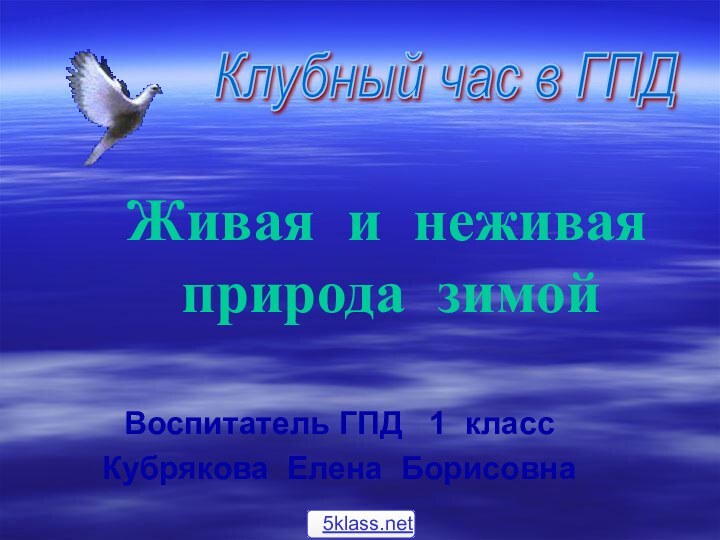 Клубный час в ГПД

Живая и неживая природа зимой

Воспитатель ГПД 1 класс
Кубрякова Елена Борисовна

5klass.net